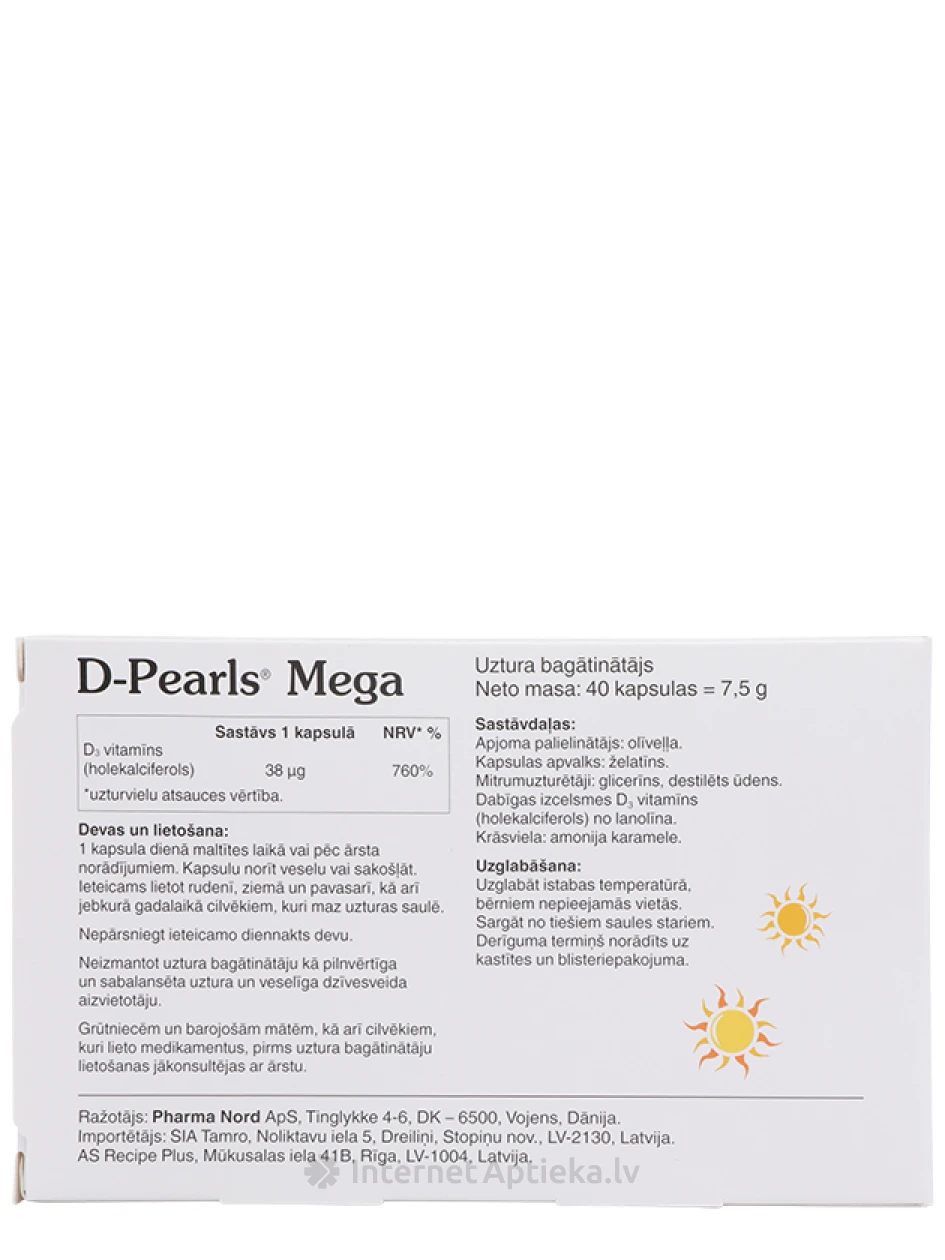 D-Pearls® Mega

| | Sastāvs 1 kapsulā | NRV* % |
|---|---|---|
| $D_3$ vitamīns (holekalciferols) | 38 µg | 760% |

*uzturvielu atsauces vērtība.

Devas un lietošana:
1 kapsula dienā maltītes laikā vai pēc ārsta norādījumiem. Kapsulu norīt veselu vai sakošļāt. Ieteicams lietot rudenī, ziemā un pavasarī, kā arī jebkurā gadalaikā cilvēkiem, kuri maz uzturas saulē.

Nepārsniegt ieteicamo diennakts devu.

Neizmantot uztura bagātinātāju kā pilnvērtīga un sabalansēta uztura un veselīga dzīvesveida aizvietotāju.

Grūtniecēm un barojošām mātēm, kā arī cilvēkiem, kuri lieto medikamentus, pirms uztura bagātinātāju lietošanas jākonsultējas ar ārstu.

Uztura bagātinātājs
Neto masa: 40 kapsulas = 7,5 g

Sastāvdaļas:
Apjoma palielinātājs: olīveļļa.
Kapsulas apvalks: želatīns.
Mitrumuzturētāji: glicerīns, destilēts ūdens.
Dabīgas izcelsmes $D_3$ vitamīns (holekalciferols) no lanolīna.
Krāsviela: amonija karamele.

Uzglabāšana:
Uzglabāt istabas temperatūrā, bērniem nepieejamās vietās.
Sargāt no tiešiem saules stariem.
Derīguma termiņš norādīts uz kastītes un blisteriepakojuma.

Ražotājs: Pharma Nord ApS, Tinglykke 4-6, DK – 6500, Vojens, Dānija.
Importētājs: SIA Tamro, Noliktavu iela 5, Dreiliņi, Stopiņu nov., LV-2130, Latvija.
AS Recipe Plus, Mūkusalas iela 41B, Rīga, LV-1004, Latvija.

Internet Aptieka.lv